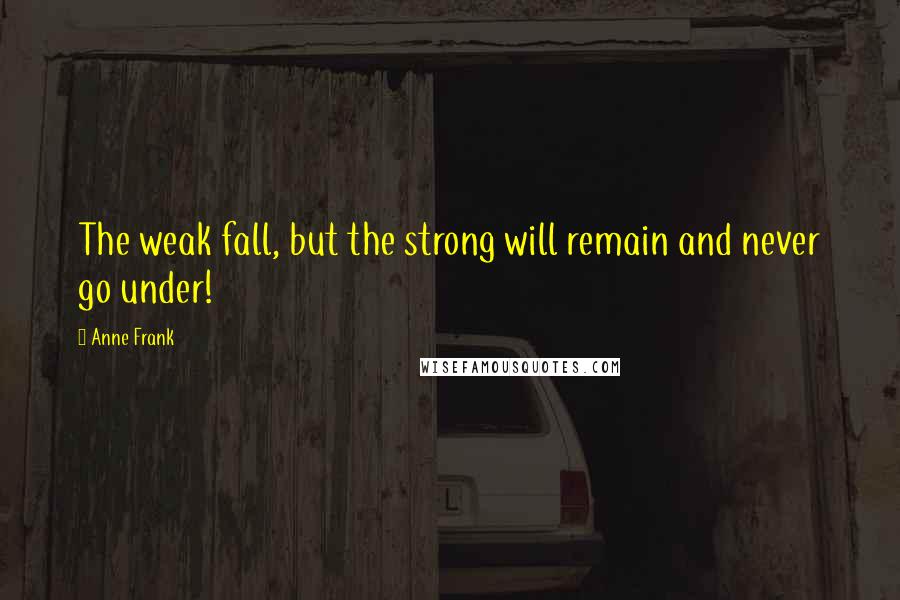 The weak fall, but the strong will remain and never go under!

Anne Frank

WISEFAMOUSQUOTES.COM

L